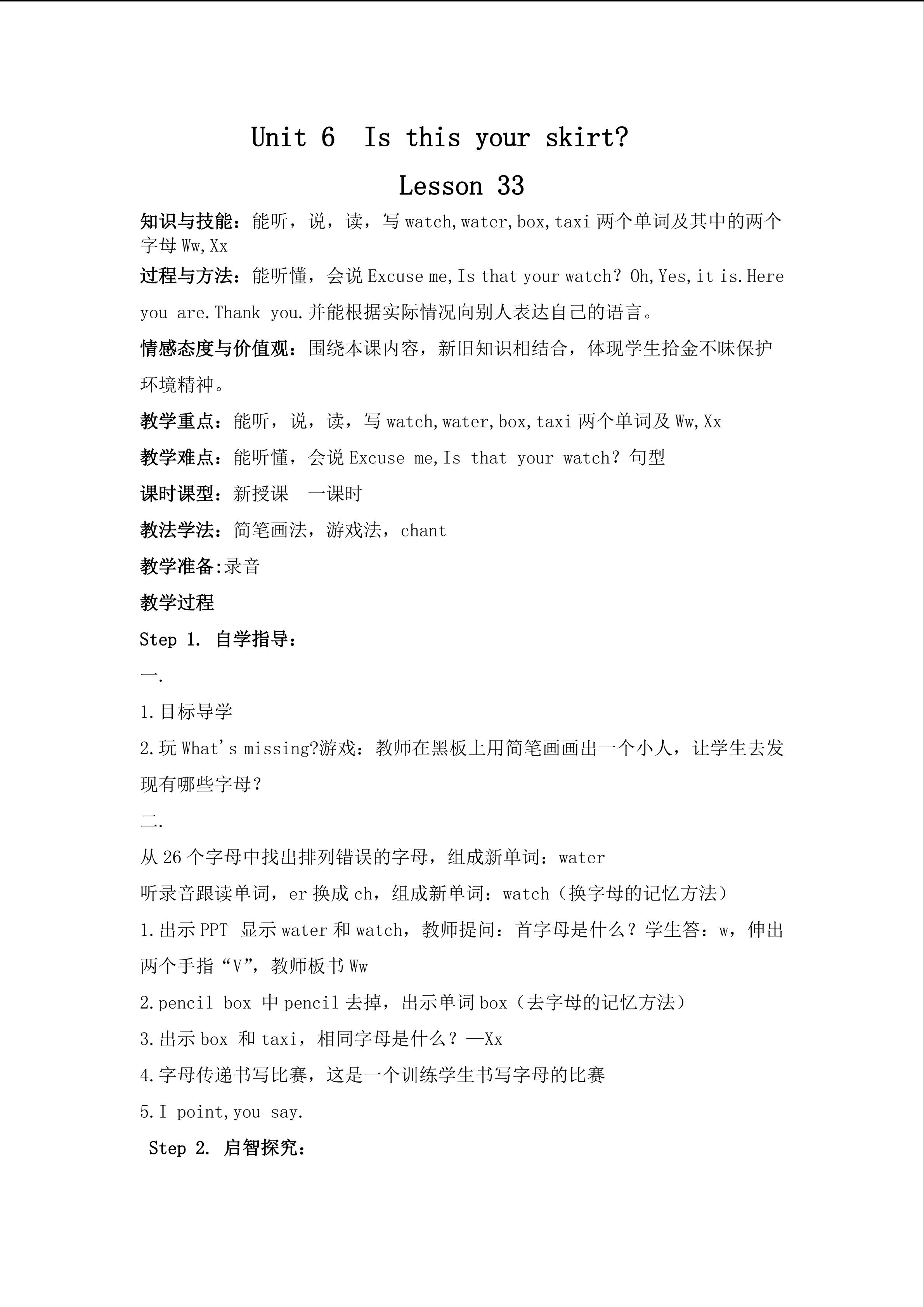 Unit 6 Is this your skirt?

Lesson 33

知识与技能：能听，说，读，写 watch,water,box,taxi 两个单词及其中的两个字母 Ww,Xx

过程与方法：能听懂，会说 Excuse me,Is that your watch? Oh,Yes,it is.Here you are.Thank you.并能根据实际情况向别人表达自己的语言。

情感态度与价值观：围绕本课内容，新旧知识相结合，体现学生拾金不昧保护环境精神。

教学重点：能听，说，读，写 watch,water,box,taxi 两个单词及 Ww,Xx

教学难点：能听懂，会说 Excuse me,Is that your watch? 句型

课时课型：新授课 一课时

教法学法：简笔画法，游戏法，chant

教学准备:录音

教学过程

Step 1. 自学指导：

一.

1.目标导学

2.玩 What's missing?游戏：教师在黑板上用简笔画画出一个小人，让学生去发现有哪些字母？

二.

从 26 个字母中找出排列错误的字母，组成新单词：water

听录音跟读单词，er 换成 ch，组成新单词：watch（换字母的记忆方法）

1.出示 PPT 显示 water 和 watch，教师提问：首字母是什么？学生答：w，伸出两个手指“V”，教师板书 Ww

2.pencil box 中 pencil 去掉，出示单词 box（去字母的记忆方法）

3.出示 box 和 taxi，相同字母是什么？—Xx

4.字母传递书写比赛，这是一个训练学生书写字母的比赛

5.I point,you say.

Step 2. 启智探究：